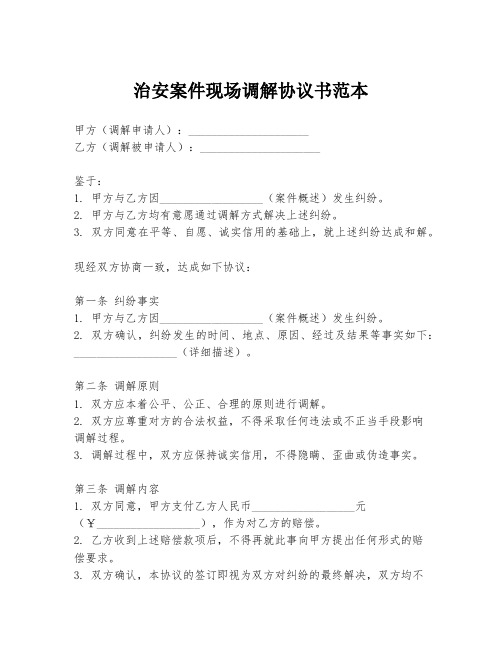 治安案件现场调解协议书范本

甲方（调解申请人）：____________________
乙方（调解被申请人）：____________________

鉴于：
1. 甲方与乙方因____________________（案件概述）发生纠纷。
2. 甲方与乙方均有意愿通过调解方式解决上述纠纷。
3. 双方同意在平等、自愿、诚实信用的基础上，就上述纠纷达成和解。

现经双方协商一致，达成如下协议：

第一条 纠纷事实
1. 甲方与乙方因____________________（案件概述）发生纠纷。
2. 双方确认，纠纷发生的时间、地点、原因、经过及结果等事实如下：____________________（详细描述）。

第二条 调解原则
1. 双方应本着公平、公正、合理的原则进行调解。
2. 双方应尊重对方的合法权益，不得采取任何违法或不正当手段影响调解过程。
3. 调解过程中，双方应保持诚实信用，不得隐瞒、歪曲或伪造事实。

第三条 调解内容
1. 双方同意，甲方支付乙方人民币____________________元（¥____________________），作为对乙方的赔偿。
2. 乙方收到上述赔偿款项后，不得再就此事向甲方提出任何形式的赔偿要求。
3. 双方确认，本协议的签订即视为双方对纠纷的最终解决，双方均不